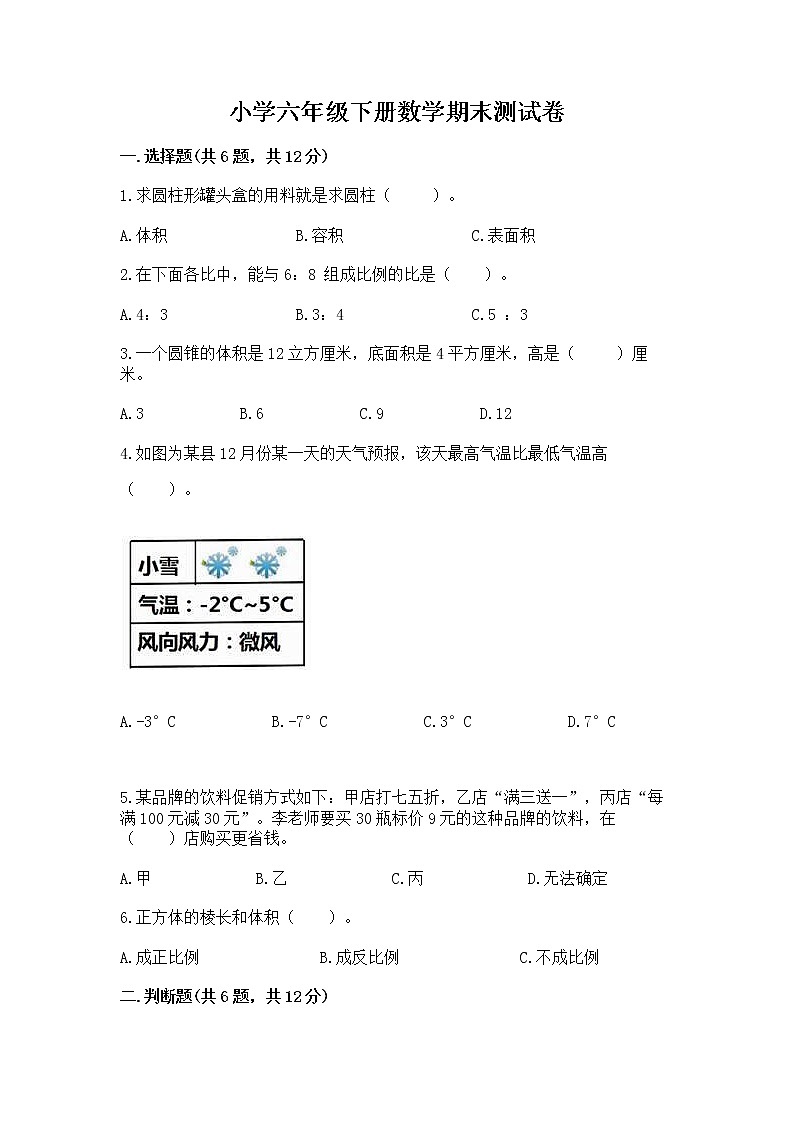 小学六年级下册数学期末测试卷

一.选择题(共6题，共12分)

1.求圆柱形罐头盒的用料就是求圆柱（　　）。

A.体积　　B.容积　　C.表面积

2.在下面各比中，能与6：8 组成比例的比是（　　）。

A.4：3　　B.3：4　　C.5 ：3

3.一个圆锥的体积是12立方厘米，底面积是4平方厘米，高是（　　）厘米。

A.3　　B.6　　C.9　　D.12

4.如图为某县12月份某一天的天气预报，该天最高气温比最低气温高（　　）。

小雪

气温：-2°C~5°C

风向风力：微风

A.-3°C　　B.-7°C　　C.3°C　　D.7°C

5.某品牌的饮料促销方式如下：甲店打七五折，乙店“满三送一”，丙店“每满100元减30元”。李老师要买30瓶标价9元的这种品牌的饮料，在（　　）店购买更省钱。

A.甲　　B.乙　　C.丙　　D.无法确定

6.正方体的棱长和体积（　　）。

A.成正比例　　B.成反比例　　C.不成比例

二.判断题(共6题，共12分)